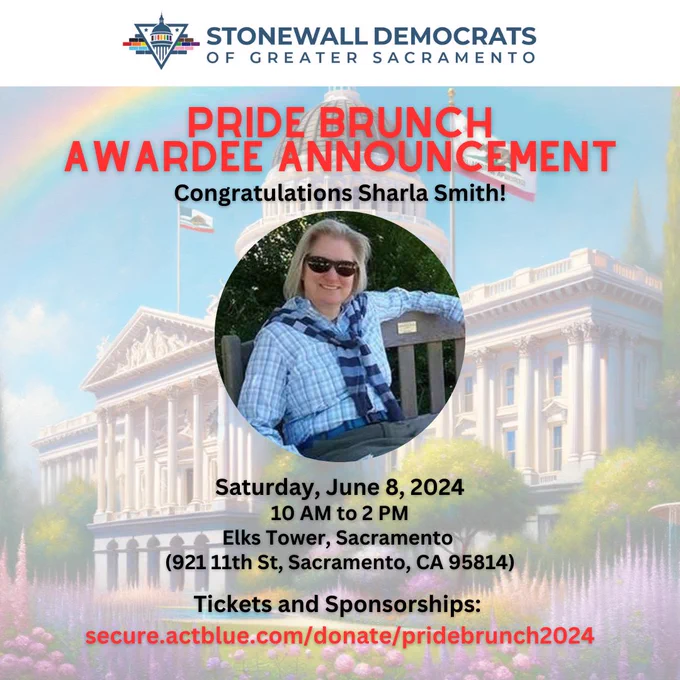 STONEWALL DEMOCRATS
OF GREATER SACRAMENTO

PRIDE BRUNCH
AWARDEE ANNOUNCEMENT

Congratulations Sharla Smith!

Saturday, June 8, 2024
10 AM to 2 PM
Elks Tower, Sacramento
(921 11th St, Sacramento, CA 95814)

Tickets and Sponsorships:
secure.actblue.com/donate/pridebrunch2024